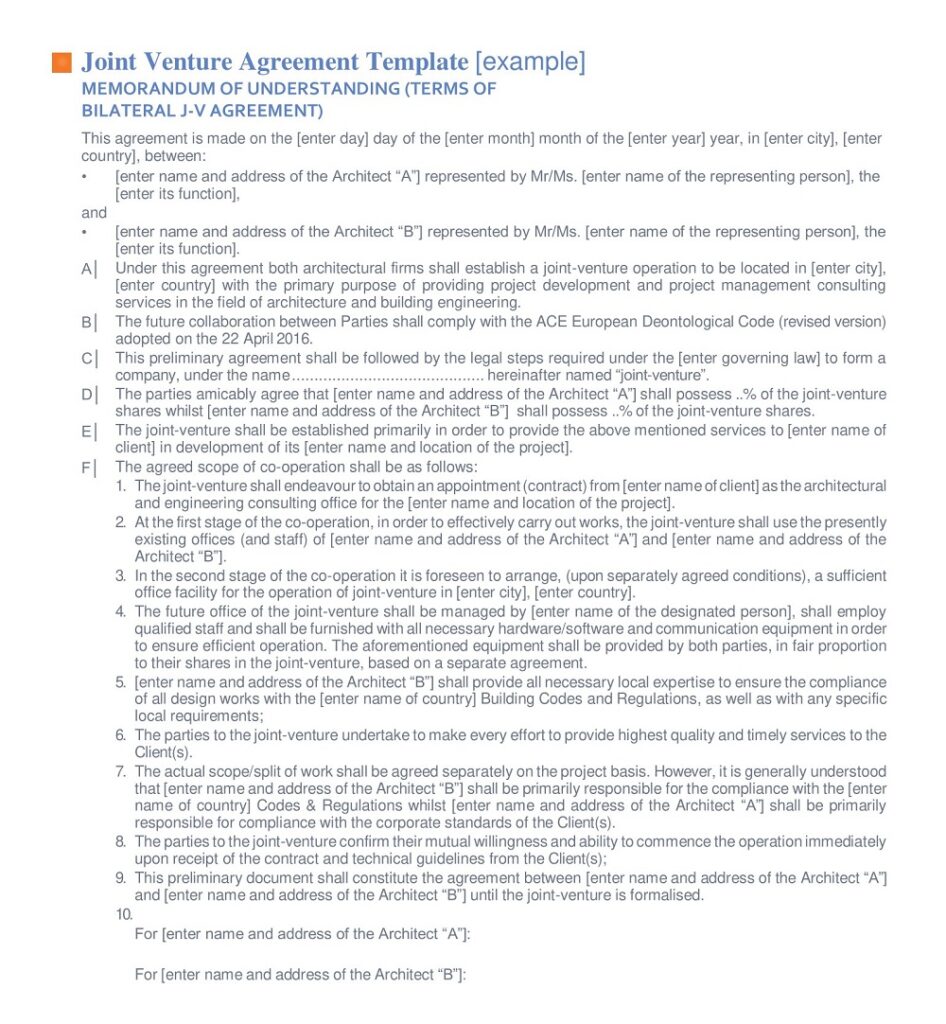 Joint Venture Agreement Template [example]

MEMORANDUM OF UNDERSTANDING (TERMS OF BILATERAL J-V AGREEMENT)

This agreement is made on the [enter day] day of the [enter month] month of the [enter year] year, in [enter city], [enter country], between:

• [enter name and address of the Architect "A"] represented by Mr/Ms. [enter name of the representing person], the [enter its function],

and

• [enter name and address of the Architect "B"] represented by Mr/Ms. [enter name of the representing person], the [enter its function].

A| Under this agreement both architectural firms shall establish a joint-venture operation to be located in [enter city], [enter country] with the primary purpose of providing project development and project management consulting services in the field of architecture and building engineering.

B| The future collaboration between Parties shall comply with the ACE European Deontological Code (revised version) adopted on the 22 April 2016.

C| This preliminary agreement shall be followed by the legal steps required under the [enter governing law] to form a company, under the name hereinafter named "joint-venture".

D| The parties amicably agree that [enter name and address of the Architect "A"] shall possess ..% of the joint-venture shares whilst [enter name and address of the Architect "B"] shall possess ..% of the joint-venture shares.

E| The joint-venture shall be established primarily in order to provide the above mentioned services to [enter name of client] in development of its [enter name and location of the project].

F| The agreed scope of co-operation shall be as follows:

1. The joint-venture shall endeavour to obtain an appointment (contract) from [enter name of client] as the architectural and engineering consulting office for the [enter name and location of the project].

2. At the first stage of the co-operation, in order to effectively carry out works, the joint-venture shall use the presently existing offices (and staff) of [enter name and address of the Architect "A"] and [enter name and address of the Architect "B"].

3. In the second stage of the co-operation it is foreseen to arrange, (upon separately agreed conditions), a sufficient office facility for the operation of joint-venture in [enter city], [enter country].

4. The future office of the joint-venture shall be managed by [enter name of the designated person], shall employ qualified staff and shall be furnished with all necessary hardware/software and communication equipment in order to ensure efficient operation. The aforementioned equipment shall be provided by both parties, in fair proportion to their shares in the joint-venture, based on a separate agreement.

5. [enter name and address of the Architect "B"] shall provide all necessary local expertise to ensure the compliance of all design works with the [enter name of country] Building Codes and Regulations, as well as with any specific local requirements;

6. The parties to the joint-venture undertake to make every effort to provide highest quality and timely services to the Client(s).

7. The actual scope/split of work shall be agreed separately on the project basis. However, it is generally understood that [enter name and address of the Architect "B"] shall be primarily responsible for the compliance with the [enter name of country] Codes & Regulations whilst [enter name and address of the Architect "A"] shall be primarily responsible for compliance with the corporate standards of the Client(s).

8. The parties to the joint-venture confirm their mutual willingness and ability to commence the operation immediately upon receipt of the contract and technical guidelines from the Client(s);

9. This preliminary document shall constitute the agreement between [enter name and address of the Architect "A"] and [enter name and address of the Architect "B"] until the joint-venture is formalised.

10.

For [enter name and address of the Architect "A"]:

For [enter name and address of the Architect "B"]: